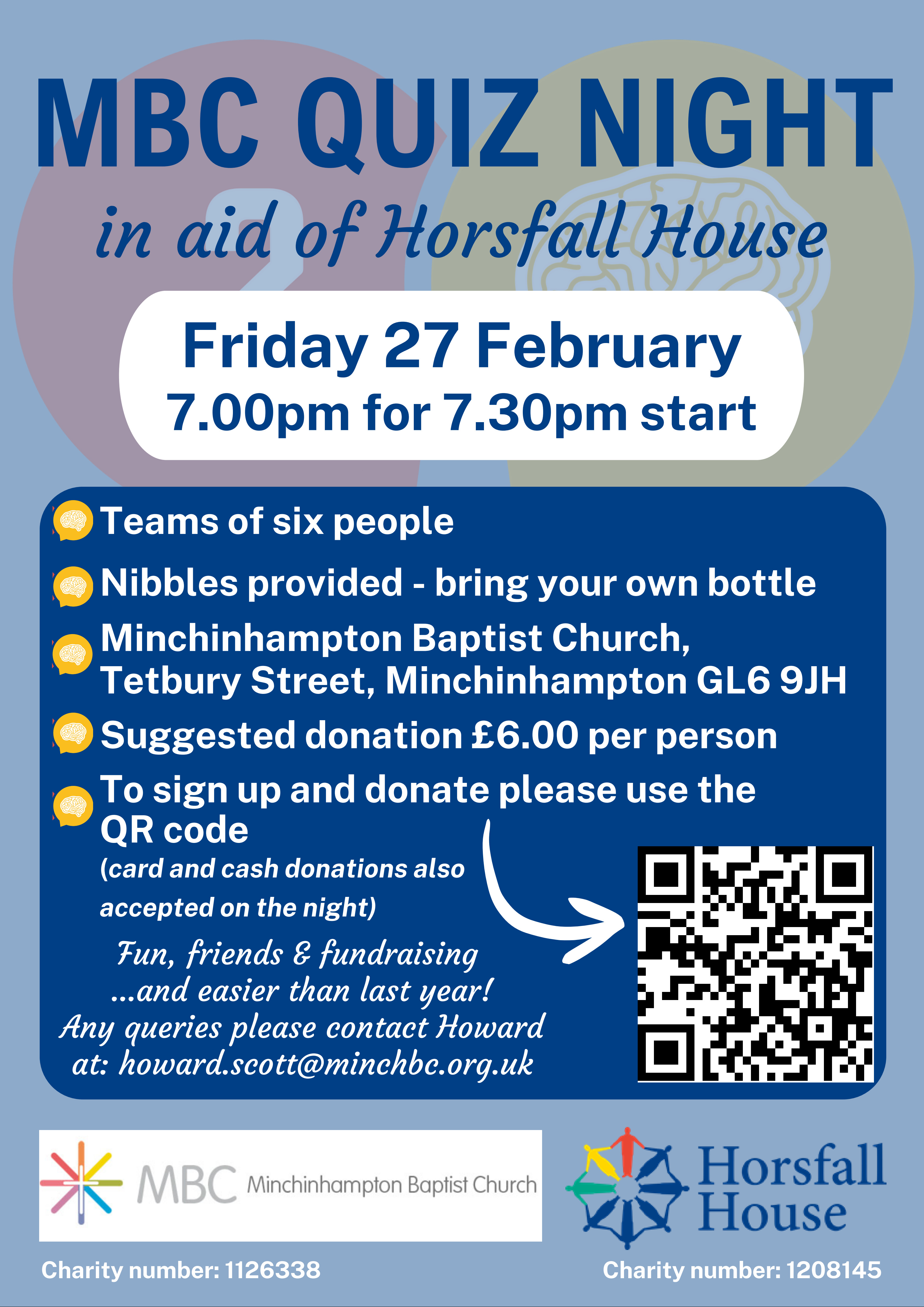 MBC QUIZ NIGHT
in aid of Horsfall House

Friday 27 February
7.00pm for 7.30pm start

Teams of six people

Nibbles provided - bring your own bottle

Minchinhampton Baptist Church, Tetbury Street, Minchinhampton GL6 9JH

Suggested donation £6.00 per person

To sign up and donate please use the QR code
(card and cash donations also accepted on the night)

Fun, friends & fundraising
...and easier than last year!
Any queries please contact Howard at: howard.scott@minchbc.org.uk

MBC Minchinhampton Baptist Church

Horsfall House

Charity number: 1126338

Charity number: 1208145